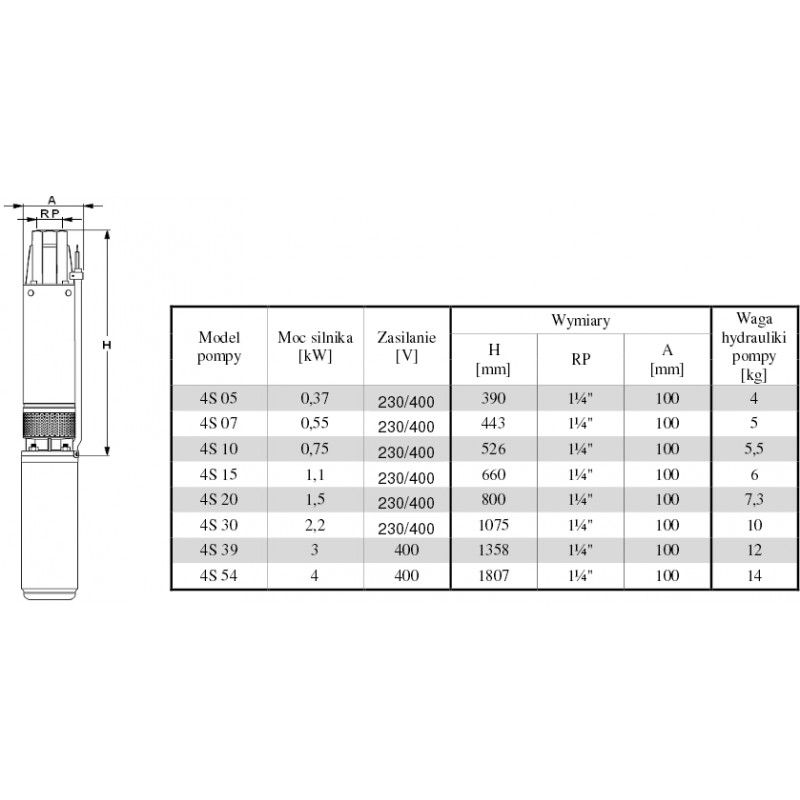 A
RP
H

| Model pompy | Moc silnika [kW] | Zasilanie [V] | Wymiary H [mm] | Wymiary RP | Wymiary A [mm] | Waga hydrauliki pompy [kg] |
|---|---|---|---|---|---|---|
| 4S 05 | 0,37 | 230/400 | 390 | 1¼" | 100 | 4 |
| 4S 07 | 0,55 | 230/400 | 443 | 1¼" | 100 | 5 |
| 4S 10 | 0,75 | 230/400 | 526 | 1¼" | 100 | 5,5 |
| 4S 15 | 1,1 | 230/400 | 660 | 1¼" | 100 | 6 |
| 4S 20 | 1,5 | 230/400 | 800 | 1¼" | 100 | 7,3 |
| 4S 30 | 2,2 | 230/400 | 1075 | 1¼" | 100 | 10 |
| 4S 39 | 3 | 400 | 1358 | 1¼" | 100 | 12 |
| 4S 54 | 4 | 400 | 1807 | 1¼" | 100 | 14 |